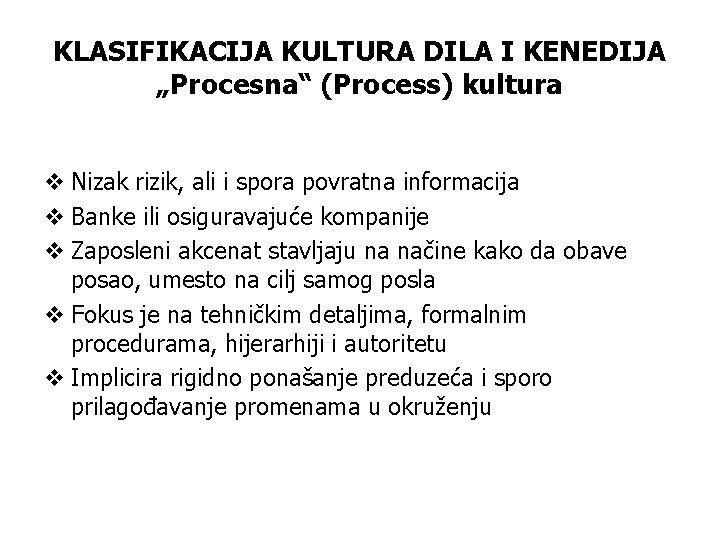 KLASIFIKACIJA KULTURA DILA I KENEDIJA
„Procesna“ (Process) kultura

❖ Nizak rizik, ali i spora povratna informacija
❖ Banke ili osiguravajuće kompanije
❖ Zaposleni akcenat stavljaju na načine kako da obave posao, umesto na cilj samog posla
❖ Fokus je na tehničkim detaljima, formalnim procedurama, hijerarhiji i autoritetu
❖ Implicira rigidno ponašanje preduzeća i sporo prilagođavanje promenama u okruženju